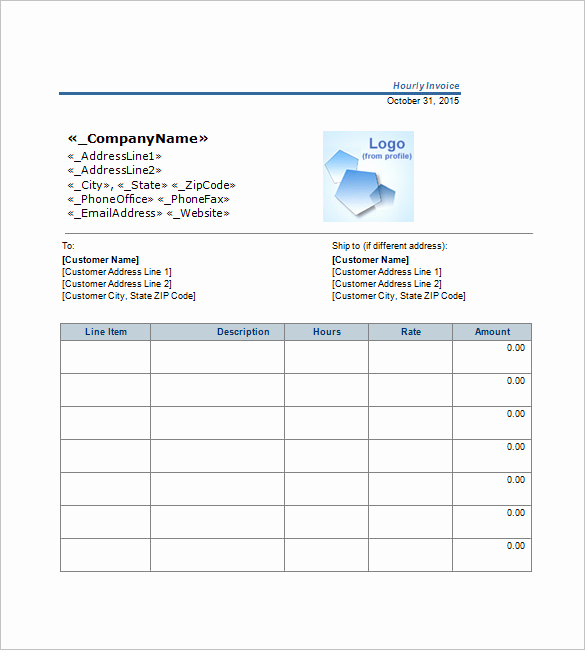 Hourly Invoice
October 31, 2015

«_CompanyName»
«_AddressLine1»
«_AddressLine2»
«_City», «_State» «_ZipCode»
«_PhoneOffice» «_PhoneFax»
«_EmailAddress» «_Website»

Logo
(from profile)

To:
[Customer Name]
[Customer Address Line 1]
[Customer Address Line 2]
[Customer City, State ZIP Code]

Ship to (if different address):
[Customer Name]
[Customer Address Line 1]
[Customer Address Line 2]
[Customer City, State ZIP Code]

| Line Item | Description | Hours | Rate | Amount |
|---|---|---|---|---|
| | | | | 0.00 |
| | | | | 0.00 |
| | | | | 0.00 |
| | | | | 0.00 |
| | | | | 0.00 |
| | | | | 0.00 |
| | | | | 0.00 |